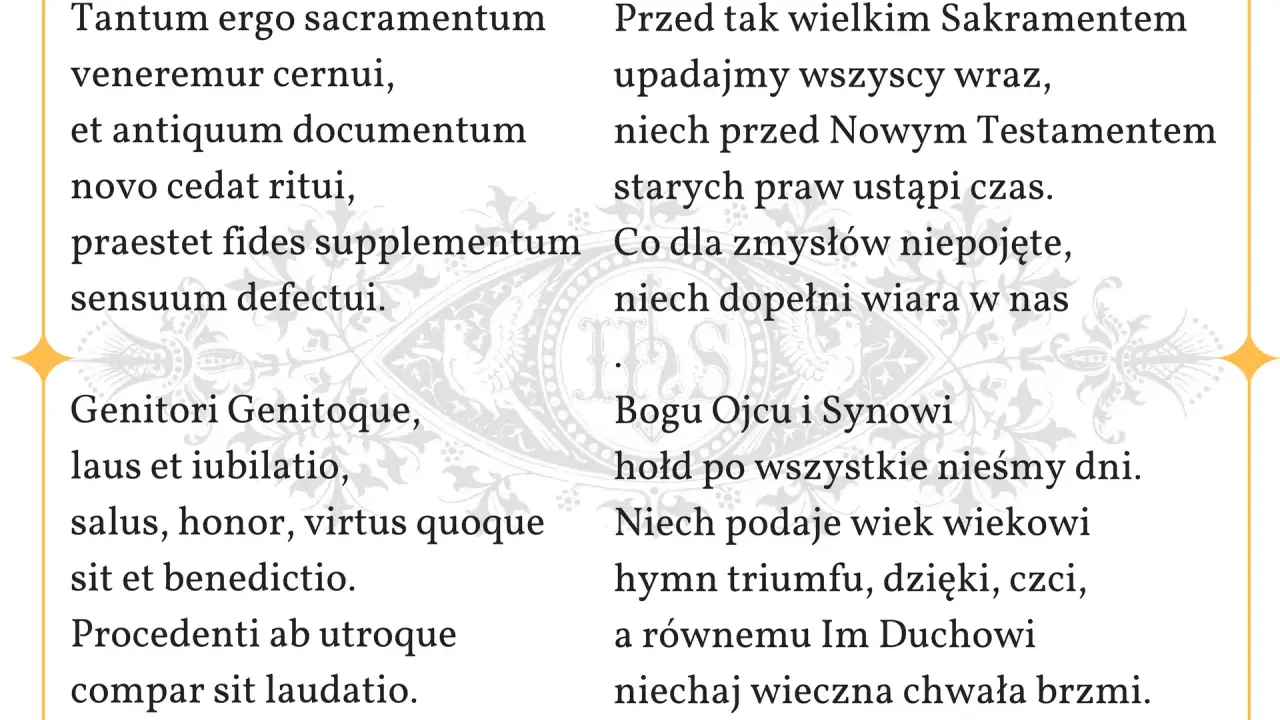 Tantum ergo sacramentum
veneremur cernui,
et antiquum documentum
novo cedat ritui,
praestet fides supplementum
sensuum defectui.

Genitori Genitoque,
laus et iubilatio,
salus, honor, virtus quoque
sit et benedictio.
Procedenti ab utroque
compar sit laudatio.

Przed tak wielkim Sakramentem
upadajmy wszyscy wraz,
niech przed Nowym Testamentem
starych praw ustąpi czas.
Co dla zmysłów niepojęte,
niech dopełni wiara w nas
.

Bogu Ojcu i Synowi
hołd po wszystkie nieśmy dni.
Niech podaje wiek wiekowi
hymn triumfu, dzięki, czci,
a równemu Im Duchowi
niechaj wieczna chwała brzmi.